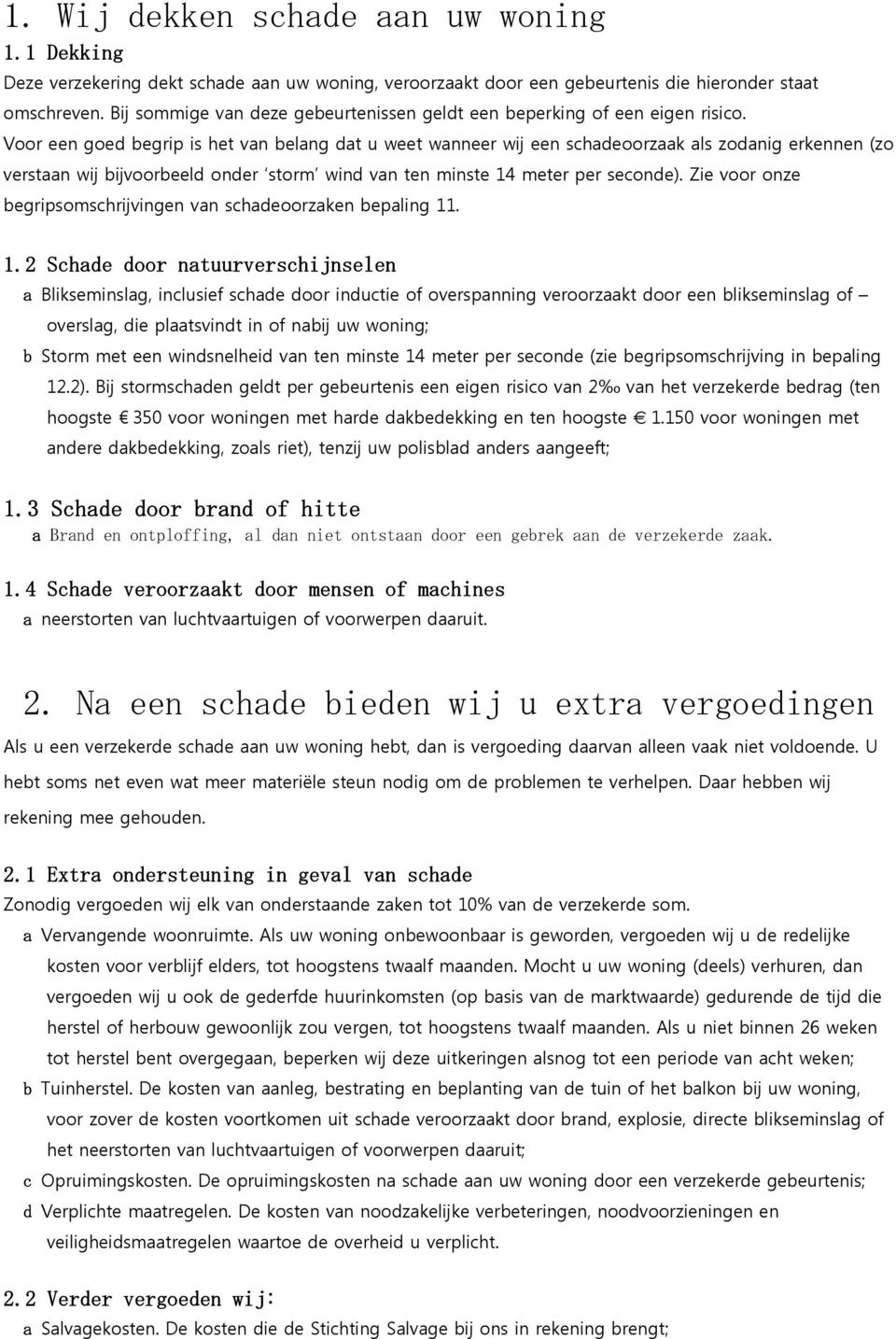 1. Wij dekken schade aan uw woning

1.1 Dekking

Deze verzekering dekt schade aan uw woning, veroorzaakt door een gebeurtenis die hieronder staat omschreven. Bij sommige van deze gebeurtenissen geldt een beperking of een eigen risico. Voor een goed begrip is het van belang dat u weet wanneer wij een schadeoorzaak als zodanig erkennen (zo verstaan wij bijvoorbeeld onder 'storm' wind van ten minste 14 meter per seconde). Zie voor onze begripsomschrijvingen van schadeoorzaken bepaling 11.

1.2 Schade door natuurverschijnselen

a Blikseminslag, inclusief schade door inductie of overspanning veroorzaakt door een blikseminslag of – overslag, die plaatsvindt in of nabij uw woning;

b Storm met een windsnelheid van ten minste 14 meter per seconde (zie begripsomschrijving in bepaling 12.2). Bij stormschaden geldt per gebeurtenis een eigen risico van 2‰ van het verzekerde bedrag (ten hoogste € 350 voor woningen met harde dakbedekking en ten hoogste € 1.150 voor woningen met andere dakbedekking, zoals riet), tenzij uw polisblad anders aangeeft;

1.3 Schade door brand of hitte

a Brand en ontploffing, al dan niet ontstaan door een gebrek aan de verzekerde zaak.

1.4 Schade veroorzaakt door mensen of machines

a neerstorten van luchtvaartuigen of voorwerpen daaruit.

2. Na een schade bieden wij u extra vergoedingen

Als u een verzekerde schade aan uw woning hebt, dan is vergoeding daarvan alleen vaak niet voldoende. U hebt soms net even wat meer materiële steun nodig om de problemen te verhelpen. Daar hebben wij rekening mee gehouden.

2.1 Extra ondersteuning in geval van schade

Zonodig vergoeden wij elk van onderstaande zaken tot 10% van de verzekerde som.

a Vervangende woonruimte. Als uw woning onbewoonbaar is geworden, vergoeden wij u de redelijke kosten voor verblijf elders, tot hoogstens twaalf maanden. Mocht u uw woning (deels) verhuren, dan vergoeden wij u ook de gederfde huurinkomsten (op basis van de marktwaarde) gedurende de tijd die herstel of herbouw gewoonlijk zou vergen, tot hoogstens twaalf maanden. Als u niet binnen 26 weken tot herstel bent overgegaan, beperken wij deze uitkeringen alsnog tot een periode van acht weken;

b Tuinherstel. De kosten van aanleg, bestrating en beplanting van de tuin of het balkon bij uw woning, voor zover de kosten voortkomen uit schade veroorzaakt door brand, explosie, directe blikseminslag of het neerstorten van luchtvaartuigen of voorwerpen daaruit;

c Opruimingskosten. De opruimingskosten na schade aan uw woning door een verzekerde gebeurtenis;

d Verplichte maatregelen. De kosten van noodzakelijke verbeteringen, noodvoorzieningen en veiligheidsmaatregelen waartoe de overheid u verplicht.

2.2 Verder vergoeden wij:

a Salvagekosten. De kosten die de Stichting Salvage bij ons in rekening brengt;